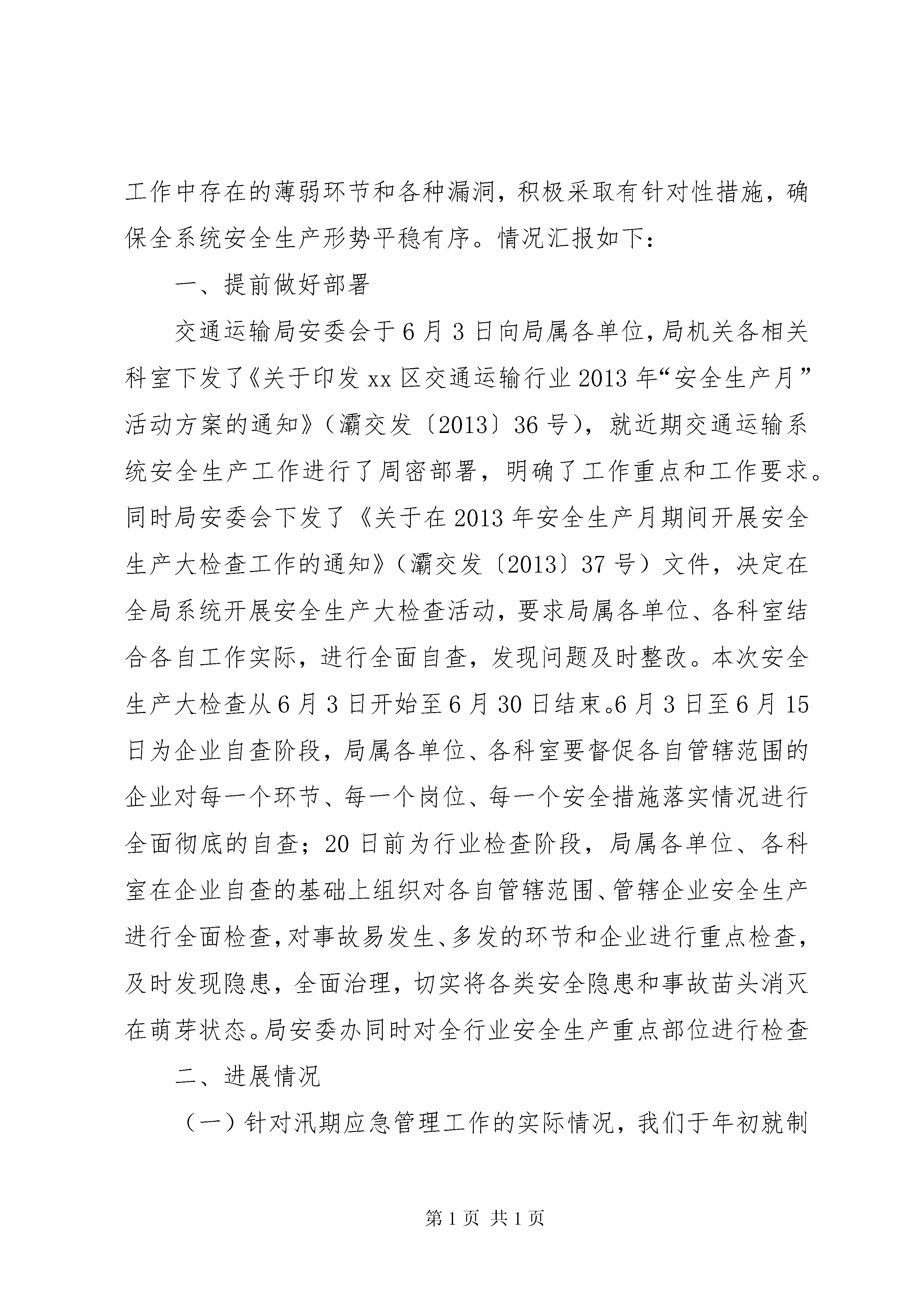 工作中存在的薄弱环节和各种漏洞，积极采取有针对性措施，确保全系统安全生产形势平稳有序。情况汇报如下：

一、提前做好部署

交通运输局安委会于6月3日向局属各单位，局机关各相关科室下发了《关于印发xx区交通运输行业2013年“安全生产月”活动方案的通知》（灞交发〔2013〕36号），就近期交通运输系统安全生产工作进行了周密部署，明确了工作重点和工作要求。同时局安委会下发了《关于在2013年安全生产月期间开展安全生产大检查工作的通知》（灞交发〔2013〕37号）文件，决定在全局系统开展安全生产大检查活动，要求局属各单位、各科室结合各自工作实际，进行全面自查，发现问题及时整改。本次安全生产大检查从6月3日开始至6月30日结束。6月3日至6月15日为企业自查阶段，局属各单位、各科室要督促各自管辖范围的企业对每一个环节、每一个岗位、每一个安全措施落实情况进行全面彻底的自查；20日前为行业检查阶段，局属各单位、各科室在企业自查的基础上组织对各自管辖范围、管辖企业安全生产进行全面检查，对事故易发生、多发的环节和企业进行重点检查，及时发现隐患，全面治理，切实将各类安全隐患和事故苗头消灭在萌芽状态。局安委办同时对全行业安全生产重点部位进行检查

二、进展情况

（一）针对汛期应急管理工作的实际情况，我们于年初就制

第1页 共1页